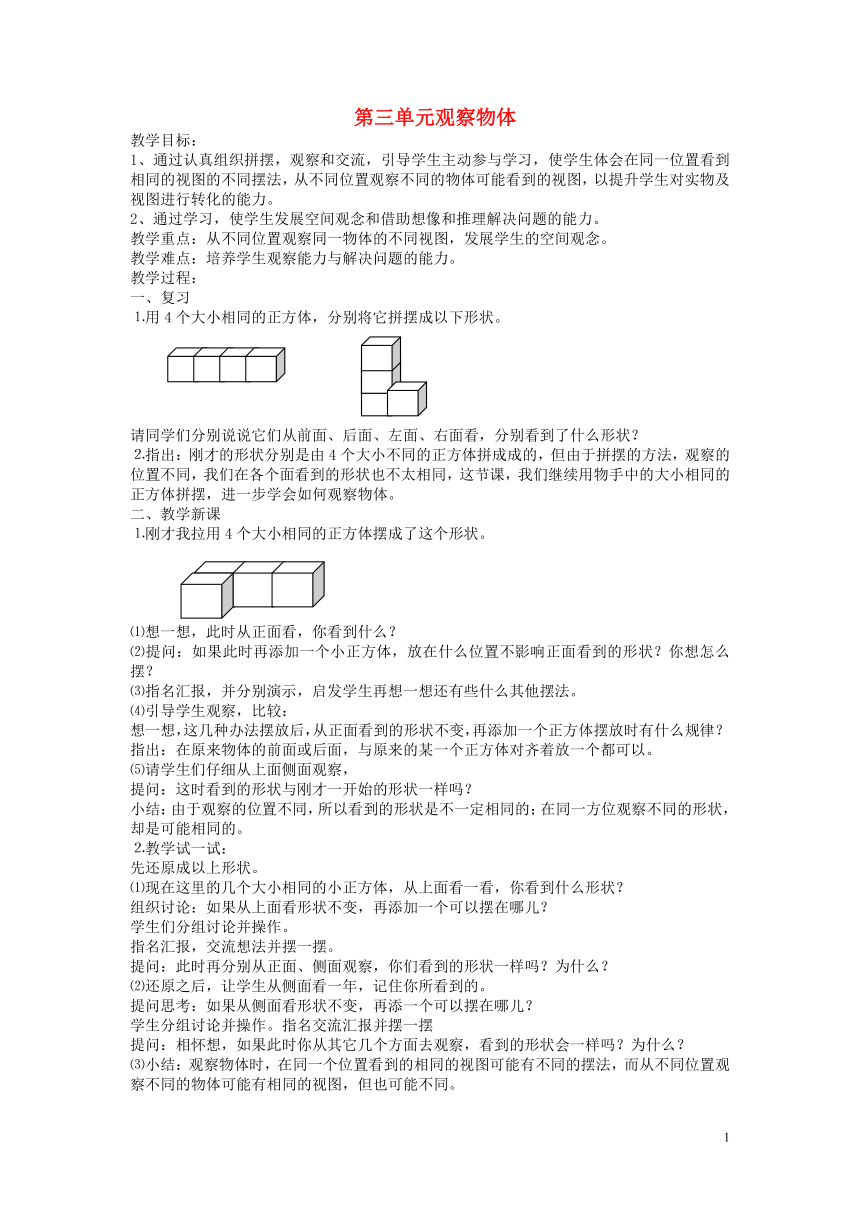 第三单元观察物体

教学目标：
1、通过认真组织拼摆，观察和交流，引导学生主动参与学习，使学生体会在同一位置看到相同的视图的不同摆法，从不同位置观察不同的物体可能看到的视图，以提升学生对实物及视图进行转化的能力。
2、通过学习，使学生发展空间观念和借助想像和推理解决问题的能力。
教学重点：从不同位置观察同一物体的不同视图，发展学生的空间观念。
教学难点：培养学生观察能力与解决问题的能力。
教学过程：
一、复习
1.用 4 个大小相同的正方体，分别将它拼摆成以下形状。

请同学们分别说说它们从前面、后面、左面、右面看，分别看到了什么形状？
2.指出：刚才的形状分别是由 4 个大小不同的正方体拼成成的，但由于拼摆的方法，观察的位置不同，我们在各个面看到的形状也不太相同，这节课，我们继续用物手中的大小相同的正方体拼摆，进一步学会如何观察物体。
二、教学新课
1.刚才我拉用 4 个大小相同的正方体摆成了这个形状。

⑴想一想，此时从正面看，你看到什么？
⑵提问：如果此时再添加一个小正方体，放在什么位置不影响正面看到的形状？你想怎么摆？
⑶指名汇报，并分别演示，启发学生再想一想还有些什么其他摆法。
⑷引导学生观察，比较：
想一想，这几种办法摆放后，从正面看到的形状不变，再添加一个正方体摆放时有什么规律？
指出：在原来物体的前面或后面，与原来的某一个正方体对齐着放一个都可以。
⑸请学生们仔细从上面侧面观察，
提问：这时看到的形状与刚才一开始的形状一样吗？
小结：由于观察的位置不同，所以看到的形状是不一定相同的；在同一方位观察不同的形状，却是可能相同的。
2.教学试一试：
先还原成以上形状。
⑴现在这里的几个大小相同的小正方体，从上面看一看，你看到什么形状？
组织讨论：如果从上面看形状不变，再添加一个可以摆在哪儿？
学生们分组讨论并操作。
指名汇报，交流想法并摆一摆。
提问：此时再分别从正面、侧面观察，你们看到的形状一样吗？为什么？
⑵还原之后，让学生从侧面看一年，记住你所看到的。
提问思考：如果从侧面看形状不变，再添一个可以摆在哪儿？
学生分组讨论并操作。指名交流汇报并摆一摆
提问：相怀想，如果此时你从其它几个方面去观察，看到的形状会一样吗？为什么？
⑶小结：观察物体时，在同一个位置看到的相同的视图可能有不同的摆法，而从不同位置观察不同的物体可能有相同的视图，但也可能不同。

1